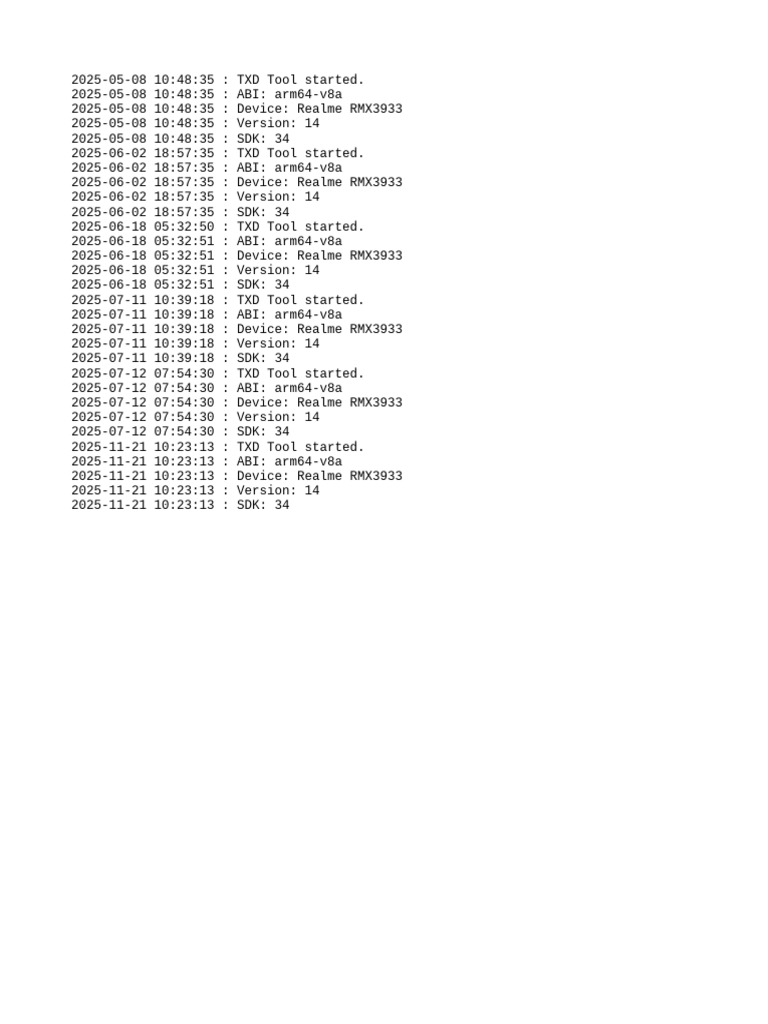 2025-05-08 10:48:35 : TXD Tool started.
2025-05-08 10:48:35 : ABI: arm64-v8a
2025-05-08 10:48:35 : Device: Realme RMX3933
2025-05-08 10:48:35 : Version: 14
2025-05-08 10:48:35 : SDK: 34
2025-06-02 18:57:35 : TXD Tool started.
2025-06-02 18:57:35 : ABI: arm64-v8a
2025-06-02 18:57:35 : Device: Realme RMX3933
2025-06-02 18:57:35 : Version: 14
2025-06-02 18:57:35 : SDK: 34
2025-06-18 05:32:50 : TXD Tool started.
2025-06-18 05:32:51 : ABI: arm64-v8a
2025-06-18 05:32:51 : Device: Realme RMX3933
2025-06-18 05:32:51 : Version: 14
2025-06-18 05:32:51 : SDK: 34
2025-07-11 10:39:18 : TXD Tool started.
2025-07-11 10:39:18 : ABI: arm64-v8a
2025-07-11 10:39:18 : Device: Realme RMX3933
2025-07-11 10:39:18 : Version: 14
2025-07-11 10:39:18 : SDK: 34
2025-07-12 07:54:30 : TXD Tool started.
2025-07-12 07:54:30 : ABI: arm64-v8a
2025-07-12 07:54:30 : Device: Realme RMX3933
2025-07-12 07:54:30 : Version: 14
2025-07-12 07:54:30 : SDK: 34
2025-11-21 10:23:13 : TXD Tool started.
2025-11-21 10:23:13 : ABI: arm64-v8a
2025-11-21 10:23:13 : Device: Realme RMX3933
2025-11-21 10:23:13 : Version: 14
2025-11-21 10:23:13 : SDK: 34